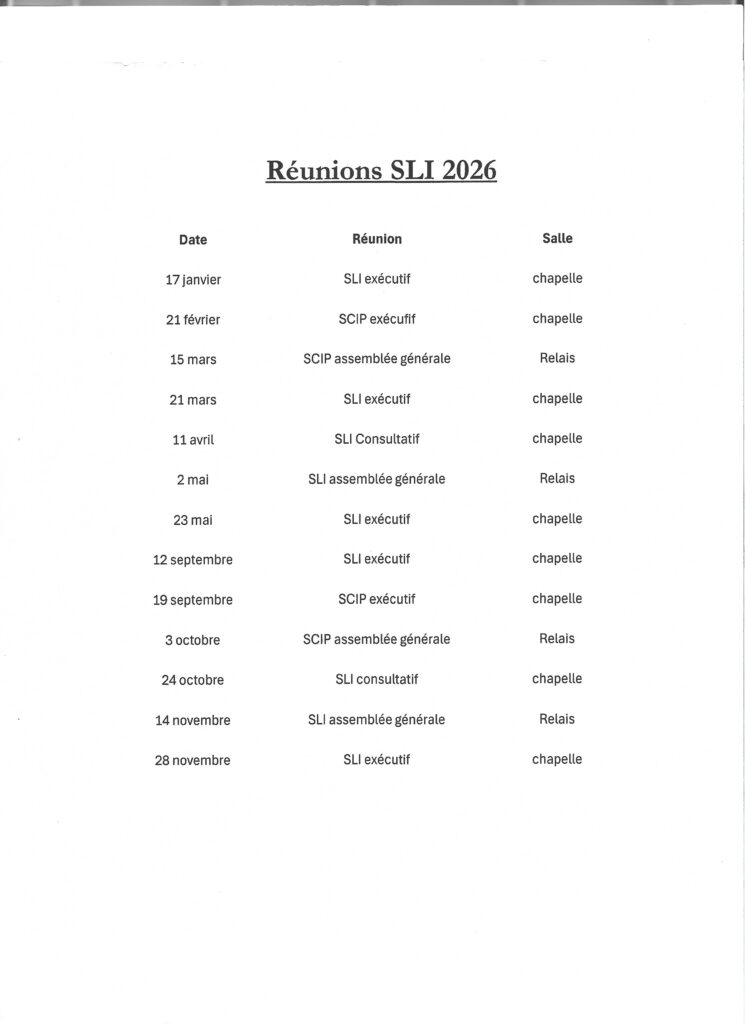 Réunions SLI 2026

| Date | Réunion | Salle |
|---|---|---|
| 17 janvier | SLI exécutif | chapelle |
| 21 février | SCIP exécufif | chapelle |
| 15 mars | SCIP assemblée générale | Relais |
| 21 mars | SLI exécutif | chapelle |
| 11 avril | SLI Consultatif | chapelle |
| 2 mai | SLI assemblée générale | Relais |
| 23 mai | SLI exécutif | chapelle |
| 12 septembre | SLI exécutif | chapelle |
| 19 septembre | SCIP exécutif | chapelle |
| 3 octobre | SCIP assemblée générale | Relais |
| 24 octobre | SLI consultatif | chapelle |
| 14 novembre | SLI assemblée générale | Relais |
| 28 novembre | SLI exécutif | chapelle |